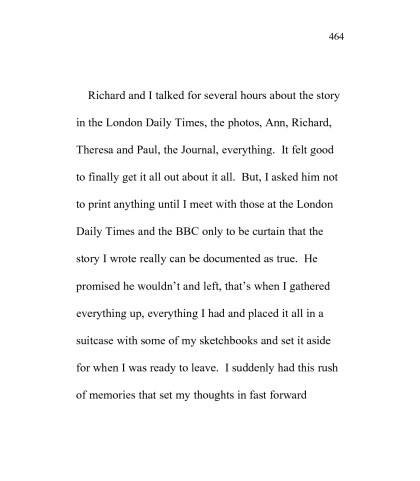 464

Richard and I talked for several hours about the story in the London Daily Times, the photos, Ann, Richard, Theresa and Paul, the Journal, everything. It felt good to finally get it all out about it all. But, I asked him not to print anything until I meet with those at the London Daily Times and the BBC only to be curtain that the story I wrote really can be documented as true. He promised he wouldn't and left, that's when I gathered everything up, everything I had and placed it all in a suitcase with some of my sketchbooks and set it aside for when I was ready to leave. I suddenly had this rush of memories that set my thoughts in fast forward